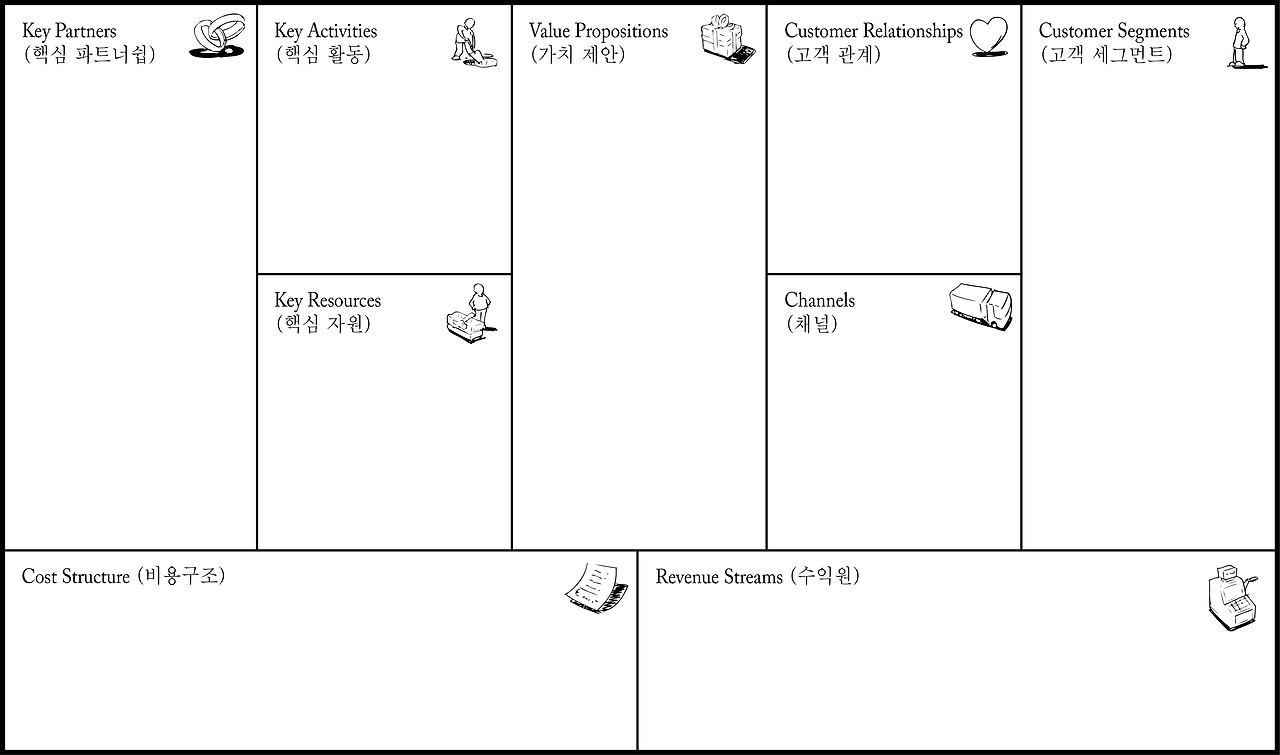 Key Partners
(핵심 파트너쉽)

Key Activities
(핵심 활동)

Key Resources
(핵심 자원)

Value Propositions
(가치 제안)

Customer Relationships
(고객 관계)

Channels
(채널)

Customer Segments
(고객 세그먼트)

Cost Structure (비용구조)

Revenue Streams (수익원)